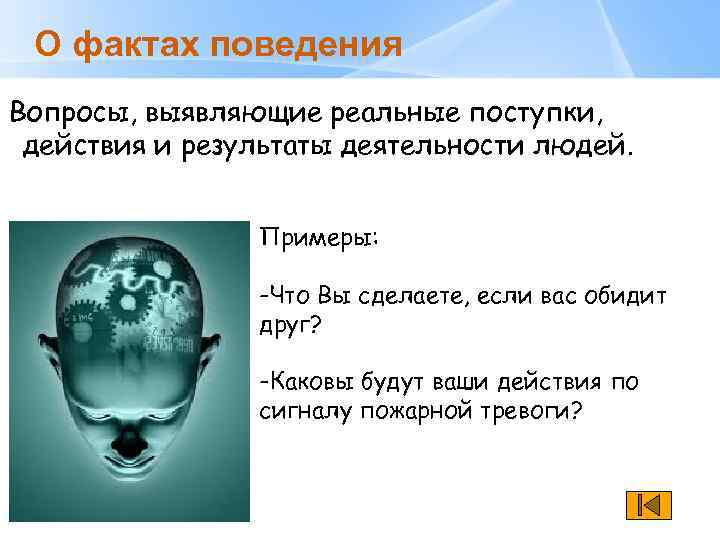 О фактах поведения

Вопросы, выявляющие реальные поступки, действия и результаты деятельности людей.

Примеры:

-Что Вы сделаете, если вас обидит друг?

-Каковы будут ваши действия по сигналу пожарной тревоги?